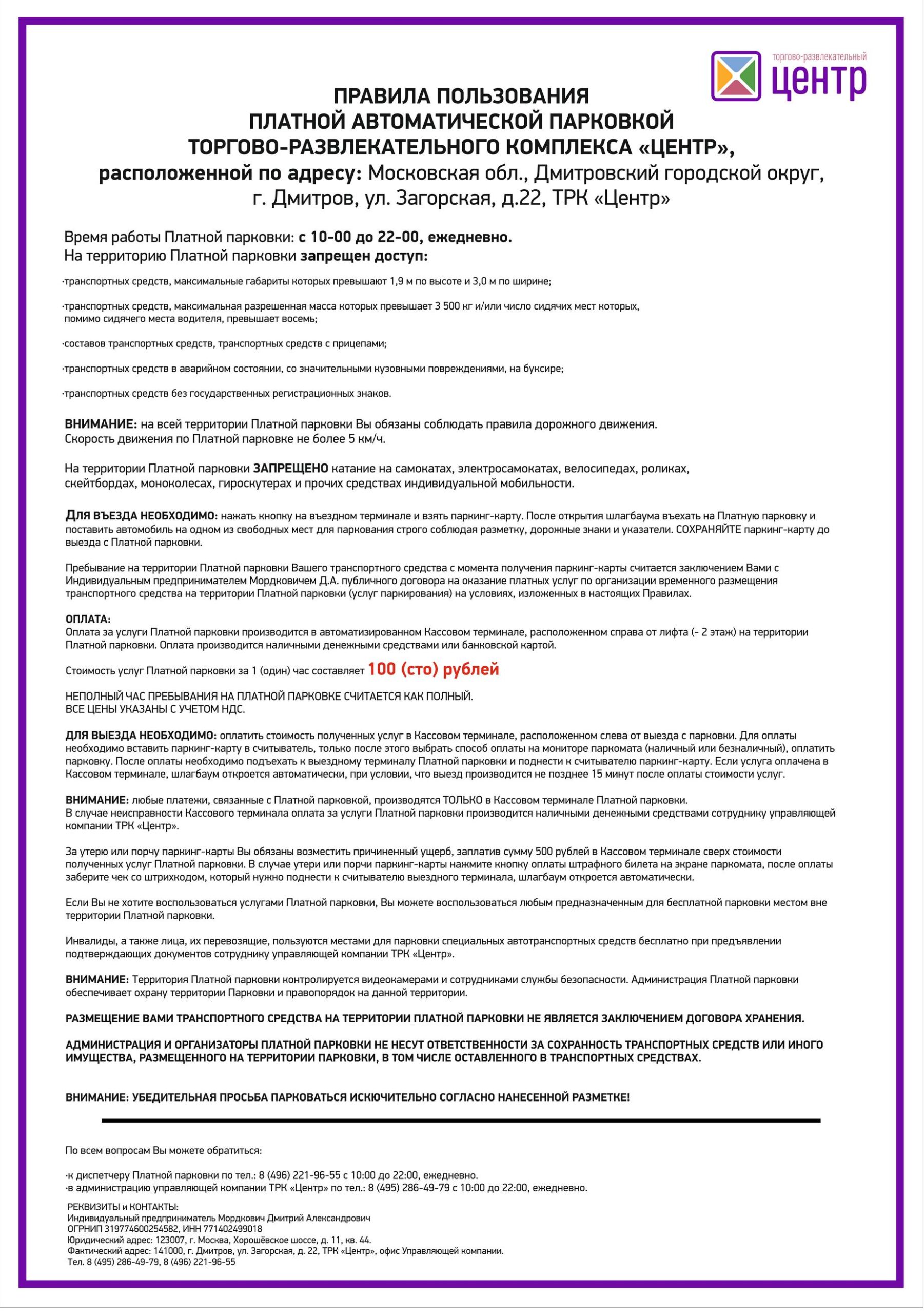 торгово-развлекательный
центр

ПРАВИЛА ПОЛЬЗОВАНИЯ
ПЛАТНОЙ АВТОМАТИЧЕСКОЙ ПАРКОВКОЙ
ТОРГОВО-РАЗВЛЕКАТЕЛЬНОГО КОМПЛЕКСА «ЦЕНТР»,
расположенной по адресу: Московская обл., Дмитровский городской округ, г. Дмитров, ул. Загорская, д.22, ТРК «Центр»

Время работы Платной парковки: с 10-00 до 22-00, ежедневно.
На территорию Платной парковки запрещен доступ:

·транспортных средств, максимальные габариты которых превышают 1,9 м по высоте и 3,0 м по ширине;

·транспортных средств, максимальная разрешенная масса которых превышает 3 500 кг и/или число сидячих мест которых, помимо сидячего места водителя, превышает восемь;

·составов транспортных средств, транспортных средств с прицепами;

·транспортных средств в аварийном состоянии, со значительными кузовными повреждениями, на буксире;

·транспортных средств без государственных регистрационных знаков.

ВНИМАНИЕ: на всей территории Платной парковки Вы обязаны соблюдать правила дорожного движения.
Скорость движения по Платной парковке не более 5 км/ч.

На территории Платной парковки ЗАПРЕЩЕНО катание на самокатах, электросамокатах, велосипедах, роликах, скейтбордах, моноколесах, гироскутерах и прочих средствах индивидуальной мобильности.

ДЛЯ ВЪЕЗДА НЕОБХОДИМО: нажать кнопку на въездном терминале и взять паркинг-карту. После открытия шлагбаума въехать на Платную парковку и поставить автомобиль на одном из свободных мест для паркования строго соблюдая разметку, дорожные знаки и указатели. СОХРАНЯЙТЕ паркинг-карту до выезда с Платной парковки.

Пребывание на территории Платной парковки Вашего транспортного средства с момента получения паркинг-карты считается заключением Вами с Индивидуальным предпринимателем Мордковичем Д.А. публичного договора на оказание платных услуг по организации временного размещения транспортного средства на территории Платной парковки (услуг паркирования) на условиях, изложенных в настоящих Правилах.

ОПЛАТА:
Оплата за услуги Платной парковки производится в автоматизированном Кассовом терминале, расположенном справа от лифта (- 2 этаж) на территории Платной парковки. Оплата производится наличными денежными средствами или банковской картой.

Стоимость услуг Платной парковки за 1 (один) час составляет 100 (сто) рублей

НЕПОЛНЫЙ ЧАС ПРЕБЫВАНИЯ НА ПЛАТНОЙ ПАРКОВКЕ СЧИТАЕТСЯ КАК ПОЛНЫЙ.
ВСЕ ЦЕНЫ УКАЗАНЫ С УЧЕТОМ НДС.

ДЛЯ ВЫЕЗДА НЕОБХОДИМО: оплатить стоимость полученных услуг в Кассовом терминале, расположенном слева от выезда с парковки. Для оплаты необходимо вставить паркинг-карту в считыватель, только после этого выбрать способ оплаты на мониторе паркомата (наличный или безналичный), оплатить парковку. После оплаты необходимо подъехать к выездному терминалу Платной парковки и поднести к считывателю паркинг-карту. Если услуга оплачена в Кассовом терминале, шлагбаум откроется автоматически, при условии, что выезд производится не позднее 15 минут после оплаты стоимости услуг.

ВНИМАНИЕ: любые платежи, связанные с Платной парковкой, производятся ТОЛЬКО в Кассовом терминале Платной парковки.
В случае неисправности Кассового терминала оплата за услуги Платной парковки производится наличными денежными средствами сотруднику управляющей компании ТРК «Центр».

За утерю или порчу паркинг-карты Вы обязаны возместить причиненный ущерб, заплатив сумму 500 рублей в Кассовом терминале сверх стоимости полученных услуг Платной парковки. В случае утери или порчи паркинг-карты нажмите кнопку оплаты штрафного билета на экране паркомата, после оплаты заберите чек со штрихкодом, который нужно поднести к считывателю выездного терминала, шлагбаум откроется автоматически.

Если Вы не хотите воспользоваться услугами Платной парковки, Вы можете воспользоваться любым предназначенным для бесплатной парковки местом вне территории Платной парковки.

Инвалиды, а также лица, их перевозящие, пользуются местами для парковки специальных автотранспортных средств бесплатно при предъявлении подтверждающих документов сотруднику управляющей компании ТРК «Центр».

ВНИМАНИЕ: Территория Платной парковки контролируется видеокамерами и сотрудниками службы безопасности. Администрация Платной парковки обеспечивает охрану территории Парковки и правопорядок на данной территории.

РАЗМЕЩЕНИЕ ВАМИ ТРАНСПОРТНОГО СРЕДСТВА НА ТЕРРИТОРИИ ПЛАТНОЙ ПАРКОВКИ НЕ ЯВЛЯЕТСЯ ЗАКЛЮЧЕНИЕМ ДОГОВОРА ХРАНЕНИЯ.

АДМИНИСТРАЦИЯ И ОРГАНИЗАТОРЫ ПЛАТНОЙ ПАРКОВКИ НЕ НЕСУТ ОТВЕТСТВЕННОСТИ ЗА СОХРАННОСТЬ ТРАНСПОРТНЫХ СРЕДСТВ ИЛИ ИНОГО ИМУЩЕСТВА, РАЗМЕЩЕННОГО НА ТЕРРИТОРИИ ПАРКОВКИ, В ТОМ ЧИСЛЕ ОСТАВЛЕННОГО В ТРАНСПОРТНЫХ СРЕДСТВАХ.

ВНИМАНИЕ: УБЕДИТЕЛЬНАЯ ПРОСЬБА ПАРКОВАТЬСЯ ИСКЮЧИТЕЛЬНО СОГЛАСНО НАНЕСЕННОЙ РАЗМЕТКЕ!

По всем вопросам Вы можете обратиться:

·к диспетчеру Платной парковки по тел.: 8 (496) 221-96-55 с 10:00 до 22:00, ежедневно.
·в администрацию управляющей компании ТРК «Центр» по тел.: 8 (495) 286-49-79 с 10:00 до 22:00, ежедневно.

РЕКВИЗИТЫ и КОНТАКТЫ:
Индивидуальный предприниматель Мордкович Дмитрий Александрович
ОГРНИП 319774600254582, ИНН 771402499018
Юридический адрес: 123007, г. Москва, Хорошёвское шоссе, д. 11, кв. 44.
Фактический адрес: 141000, г. Дмитров, ул. Загорская, д. 22, ТРК «Центр», офис Управляющей компании.
Тел. 8 (495) 286-49-79, 8 (496) 221-96-55